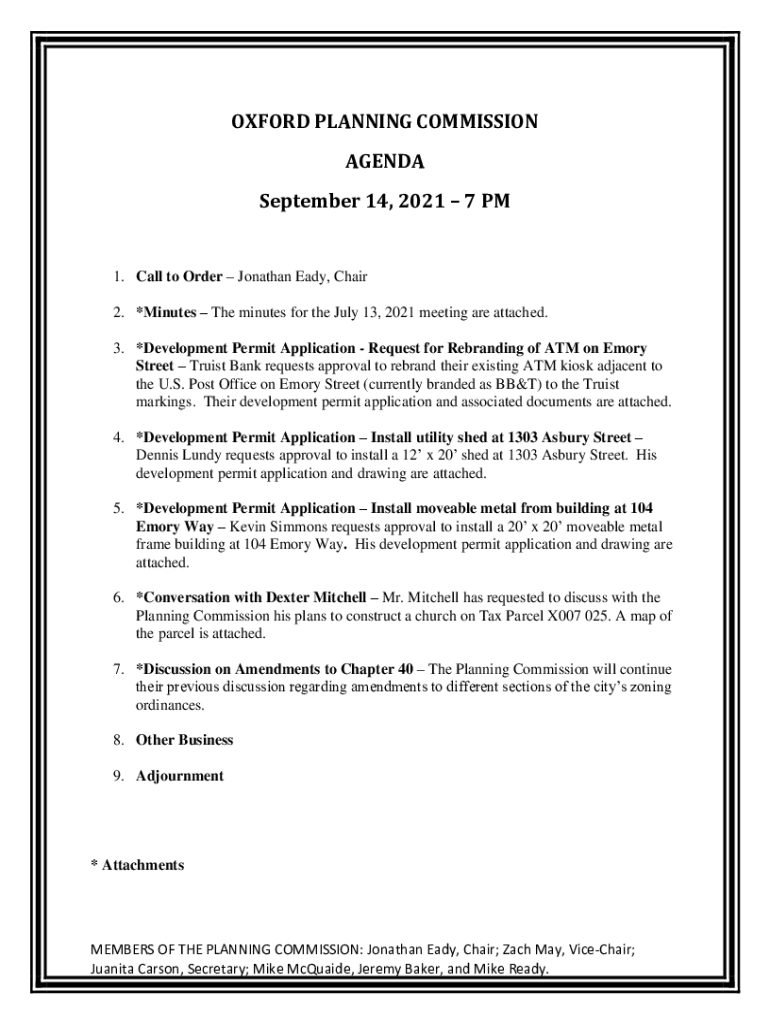 OXFORD PLANNING COMMISSION

AGENDA

September 14, 2021 – 7 PM

1. Call to Order – Jonathan Eady, Chair

2. *Minutes – The minutes for the July 13, 2021 meeting are attached.

3. *Development Permit Application - Request for Rebranding of ATM on Emory Street – Truist Bank requests approval to rebrand their existing ATM kiosk adjacent to the U.S. Post Office on Emory Street (currently branded as BB&T) to the Truist markings. Their development permit application and associated documents are attached.

4. *Development Permit Application – Install utility shed at 1303 Asbury Street – Dennis Lundy requests approval to install a 12' x 20' shed at 1303 Asbury Street. His development permit application and drawing are attached.

5. *Development Permit Application – Install moveable metal from building at 104 Emory Way – Kevin Simmons requests approval to install a 20' x 20' moveable metal frame building at 104 Emory Way. His development permit application and drawing are attached.

6. *Conversation with Dexter Mitchell – Mr. Mitchell has requested to discuss with the Planning Commission his plans to construct a church on Tax Parcel X007 025. A map of the parcel is attached.

7. *Discussion on Amendments to Chapter 40 – The Planning Commission will continue their previous discussion regarding amendments to different sections of the city's zoning ordinances.

8. Other Business

9. Adjournment

* Attachments

MEMBERS OF THE PLANNING COMMISSION: Jonathan Eady, Chair; Zach May, Vice-Chair; Juanita Carson, Secretary; Mike McQuaide, Jeremy Baker, and Mike Ready.